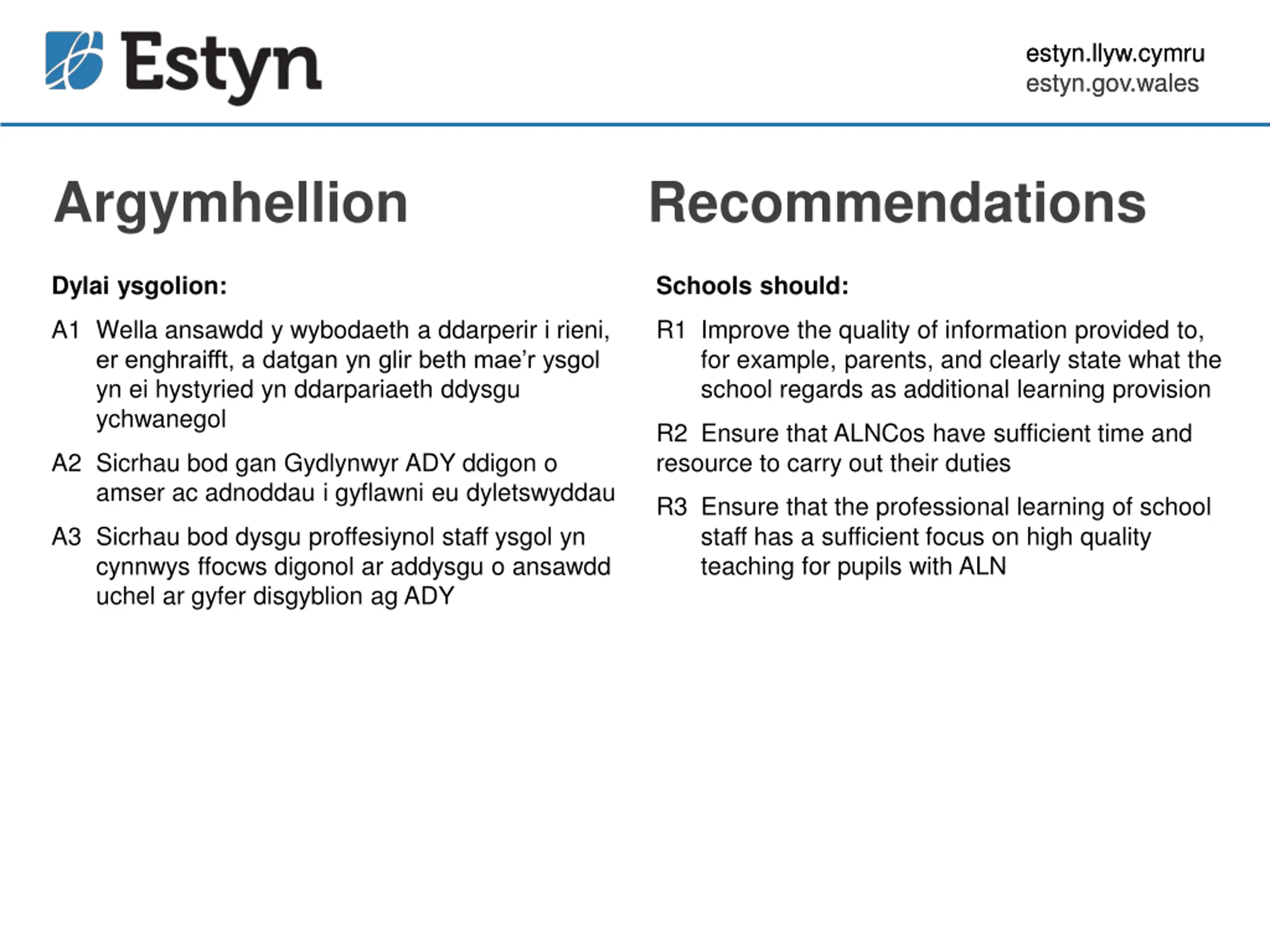 Estyn

estyn.llyw.cymru
estyn.gov.wales

Argymhellion

Dylai ysgolion:

A1 Wella ansawdd y wybodaeth a ddarperir i rieni, er enghraifft, a datgan yn glir beth mae'r ysgol yn ei hystyried yn ddarpariaeth ddysgu ychwanegol

A2 Sicrhau bod gan Gydlynwyr ADY ddigon o amser ac adnoddau i gyflawni eu dyletswyddau

A3 Sicrhau bod dysgu proffesiynol staff ysgol yn cynnwys ffocws digonol ar addysgu o ansawdd uchel ar gyfer disgyblion ag ADY

Recommendations

Schools should:

R1 Improve the quality of information provided to, for example, parents, and clearly state what the school regards as additional learning provision

R2 Ensure that ALNCos have sufficient time and resource to carry out their duties

R3 Ensure that the professional learning of school staff has a sufficient focus on high quality teaching for pupils with ALN